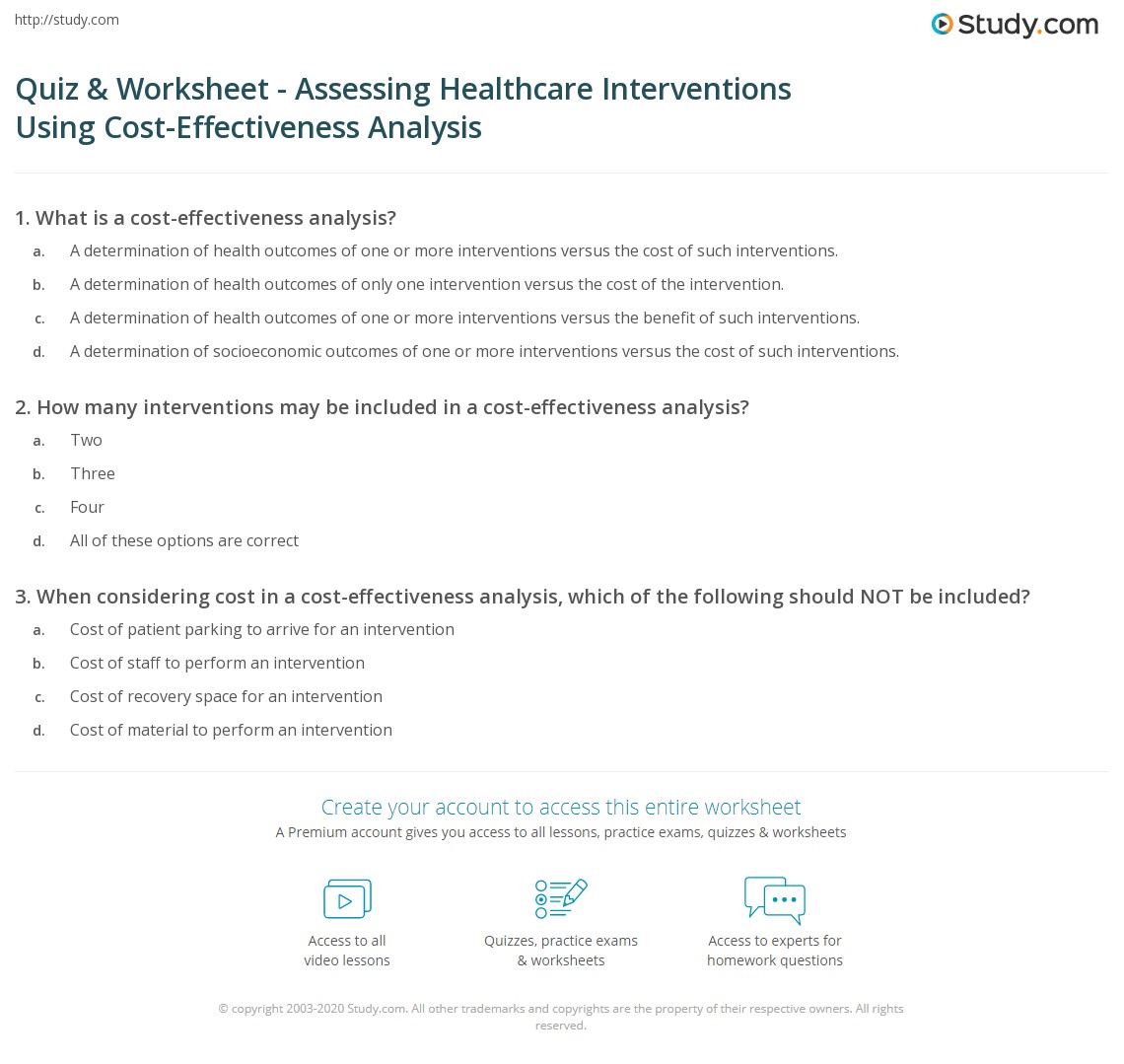 http://study.com

Study.com

Quiz & Worksheet - Assessing Healthcare Interventions Using Cost-Effectiveness Analysis

1. What is a cost-effectiveness analysis?
a. A determination of health outcomes of one or more interventions versus the cost of such interventions.
b. A determination of health outcomes of only one intervention versus the cost of the intervention.
c. A determination of health outcomes of one or more interventions versus the benefit of such interventions.
d. A determination of socioeconomic outcomes of one or more interventions versus the cost of such interventions.

2. How many interventions may be included in a cost-effectiveness analysis?
a. Two
b. Three
c. Four
d. All of these options are correct

3. When considering cost in a cost-effectiveness analysis, which of the following should NOT be included?
a. Cost of patient parking to arrive for an intervention
b. Cost of staff to perform an intervention
c. Cost of recovery space for an intervention
d. Cost of material to perform an intervention

Create your account to access this entire worksheet
A Premium account gives you access to all lessons, practice exams, quizzes & worksheets

Access to all video lessons

Quizzes, practice exams & worksheets

Access to experts for homework questions

© copyright 2003-2020 Study.com. All other trademarks and copyrights are the property of their respective owners. All rights reserved.